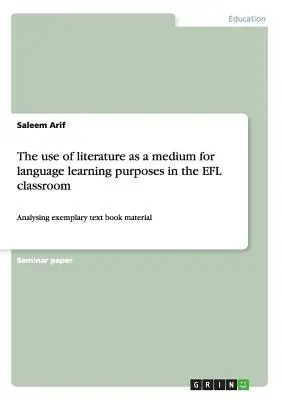 Education

Saleem Arif

The use of literature as a medium for language learning purposes in the EFL classroom

Analysing exemplary text book material

Seminar paper

GRIN